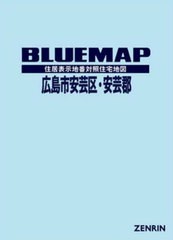 BLUEMAP

住居表示地番対照住宅地図

広島市安芸区・安芸郡

ZENRIN